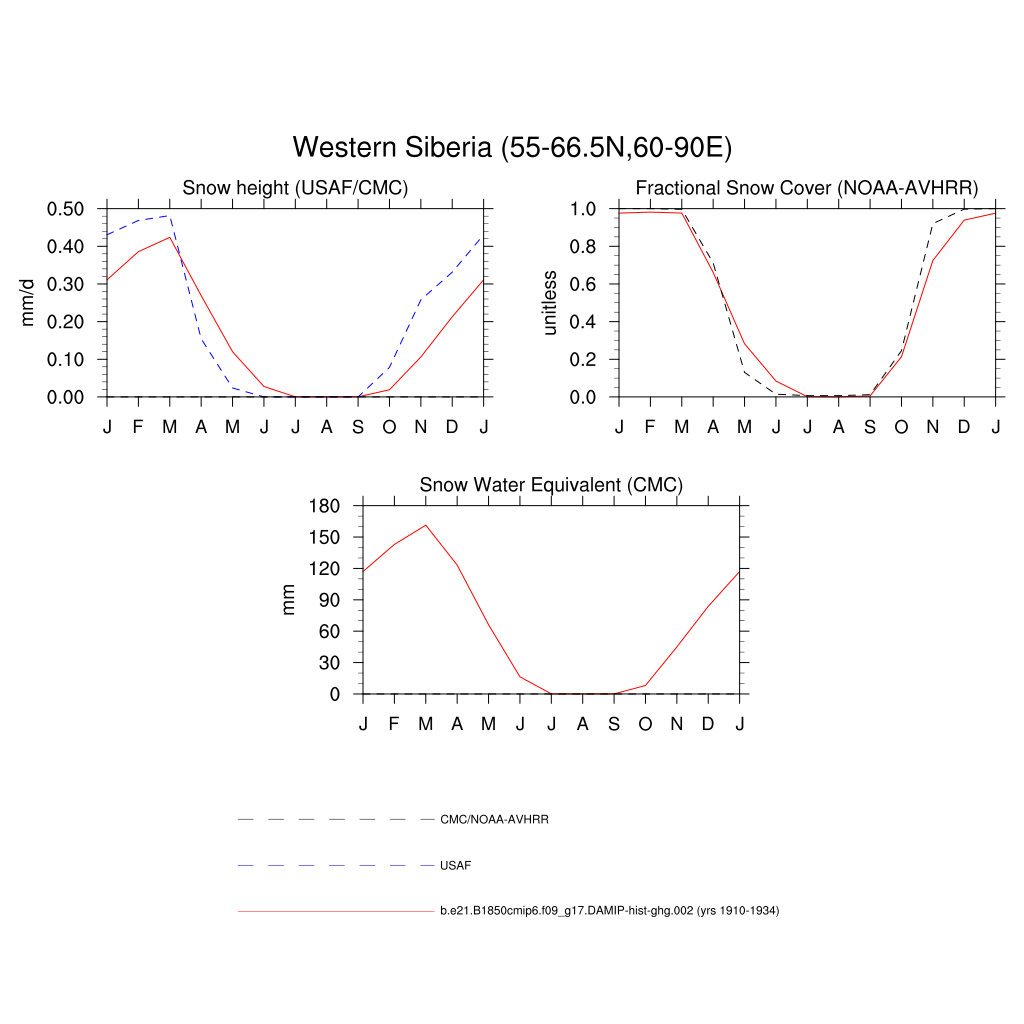 Western Siberia (55-66.5N,60-90E)

Snow height (USAF/CMC)

mm/d

0.50
0.40
0.30
0.20
0.10
0.00

J F M A M J J A S O N D J

Fractional Snow Cover (NOAA-AVHRR)

unitless

1.0
0.8
0.6
0.4
0.2
0.0

J F M A M J J A S O N D J

Snow Water Equivalent (CMC)

mm

180
150
120
90
60
30
0

J F M A M J J A S O N D J

CMC/NOAA-AVHRR

USAF

b.e21.B1850cmip6.f09_g17.DAMIP-hist-ghg.002 (yrs 1910-1934)